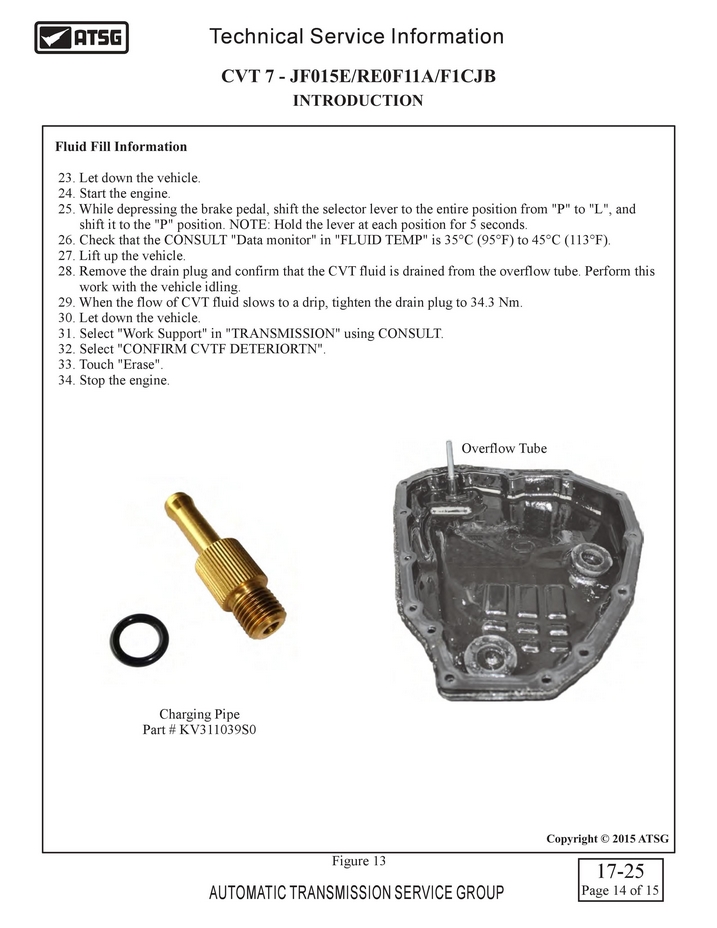 ATSG

Technical Service Information

CVT 7 - JF015E/RE0F11A/F1CJB
INTRODUCTION

Fluid Fill Information

23. Let down the vehicle.
24. Start the engine.
25. While depressing the brake pedal, shift the selector lever to the entire position from "P" to "L", and shift it to the "P" position. NOTE: Hold the lever at each position for 5 seconds.
26. Check that the CONSULT "Data monitor" in "FLUID TEMP" is 35°C (95°F) to 45°C (113°F).
27. Lift up the vehicle.
28. Remove the drain plug and confirm that the CVT fluid is drained from the overflow tube. Perform this work with the vehicle idling.
29. When the flow of CVT fluid slows to a drip, tighten the drain plug to 34.3 Nm.
30. Let down the vehicle.
31. Select "Work Support" in "TRANSMISSION" using CONSULT.
32. Select "CONFIRM CVTF DETERIORTN".
33. Touch "Erase".
34. Stop the engine.

Overflow Tube

Charging Pipe
Part # KV311039S0

Copyright © 2015 ATSG

Figure 13

AUTOMATIC TRANSMISSION SERVICE GROUP

17-25
Page 14 of 15